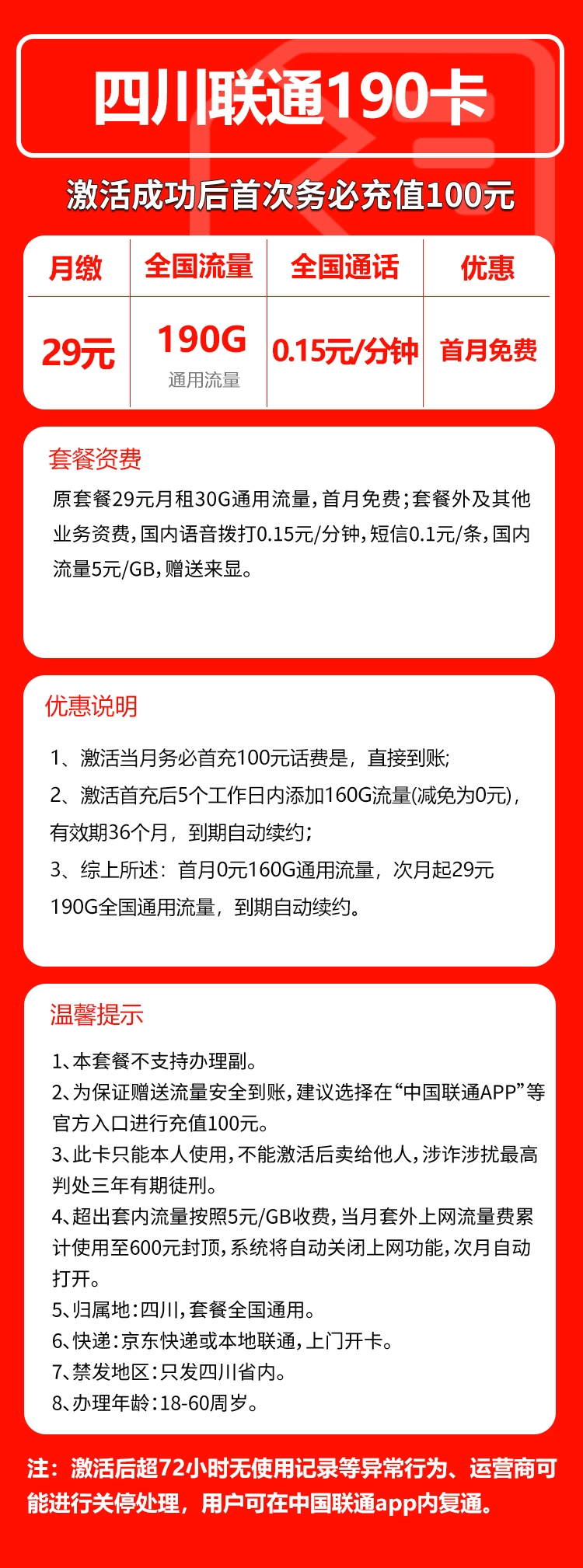 四川联通190卡

激活成功后首次务必充值100元

| 月缴 | 全国流量 | 全国通话 | 优惠 |
|---|---|---|---|
| 29元 | 190G 通用流量 | 0.15元/分钟 | 首月免费 |

套餐资费

原套餐29元月租30G通用流量，首月免费；套餐外及其他业务资费，国内语音拨打0.15元/分钟，短信0.1元/条，国内流量5元/GB，赠送来显。

优惠说明

1、激活当月务必首充100元话费是，直接到账;

2、激活首充后5个工作日内添加160G流量(减免为0元)，有效期36个月，到期自动续约；

3、综上所述：首月0元160G通用流量，次月起29元190G全国通用流量，到期自动续约。

温馨提示

1、本套餐不支持办理副。
2、为保证赠送流量安全到账，建议选择在“中国联通APP”等官方入口进行充值100元。
3、此卡只能本人使用，不能激活后卖给他人，涉诈涉扰最高判处三年有期徒刑。
4、超出套内流量按照5元/GB收费，当月套外上网流量费累计使用至600元封顶，系统将自动关闭上网功能，次月自动打开。
5、归属地：四川，套餐全国通用。
6、快递：京东快递或本地联通，上门开卡。
7、禁发地区：只发四川省内。
8、办理年龄：18-60周岁。

注：激活后超72小时无使用记录等异常行为、运营商可能进行关停处理，用户可在中国联通app内复通。